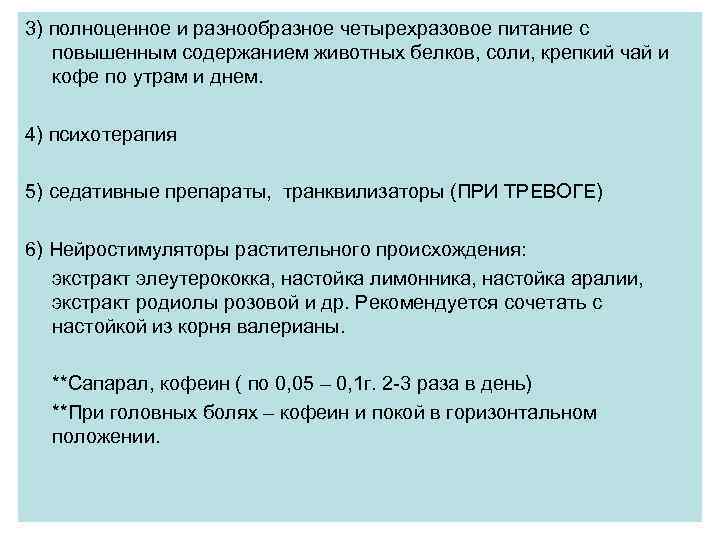 3) полноценное и разнообразное четырехразовое питание с повышенным содержанием животных белков, соли, крепкий чай и кофе по утрам и днем.

4) психотерапия

5) седативные препараты, транквилизаторы (ПРИ ТРЕВОГЕ)

6) Нейростимуляторы растительного происхождения:

экстракт элеутерококка, настойка лимонника, настойка аралии, экстракт родиолы розовой и др. Рекомендуется сочетать с настойкой из корня валерианы.

**Сапарал, кофеин ( по 0,05 – 0,1г. 2-3 раза в день)

**При головных болях – кофеин и покой в горизонтальном положении.